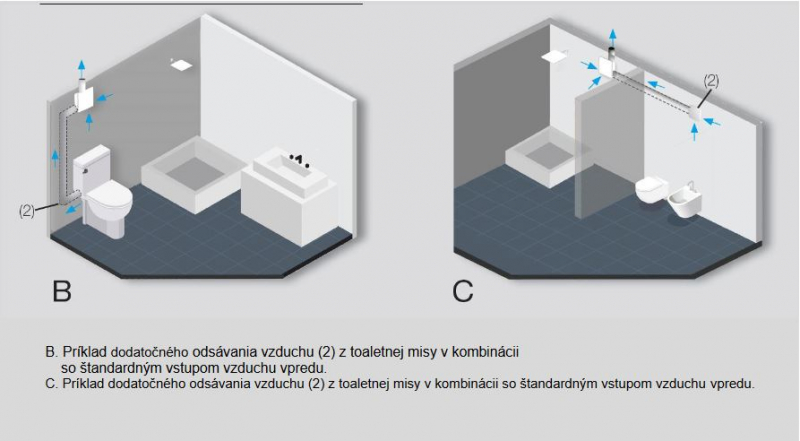 (2)

B

(2)

C

B. Príklad dodatočného odsávania vzduchu (2) z toaletnej misy v kombinácii so štandardným vstupom vzduchu vpredu.
C. Príklad dodatočného odsávania vzduchu (2) z toaletnej misy v kombinácii so štandardným vstupom vzduchu vpredu.